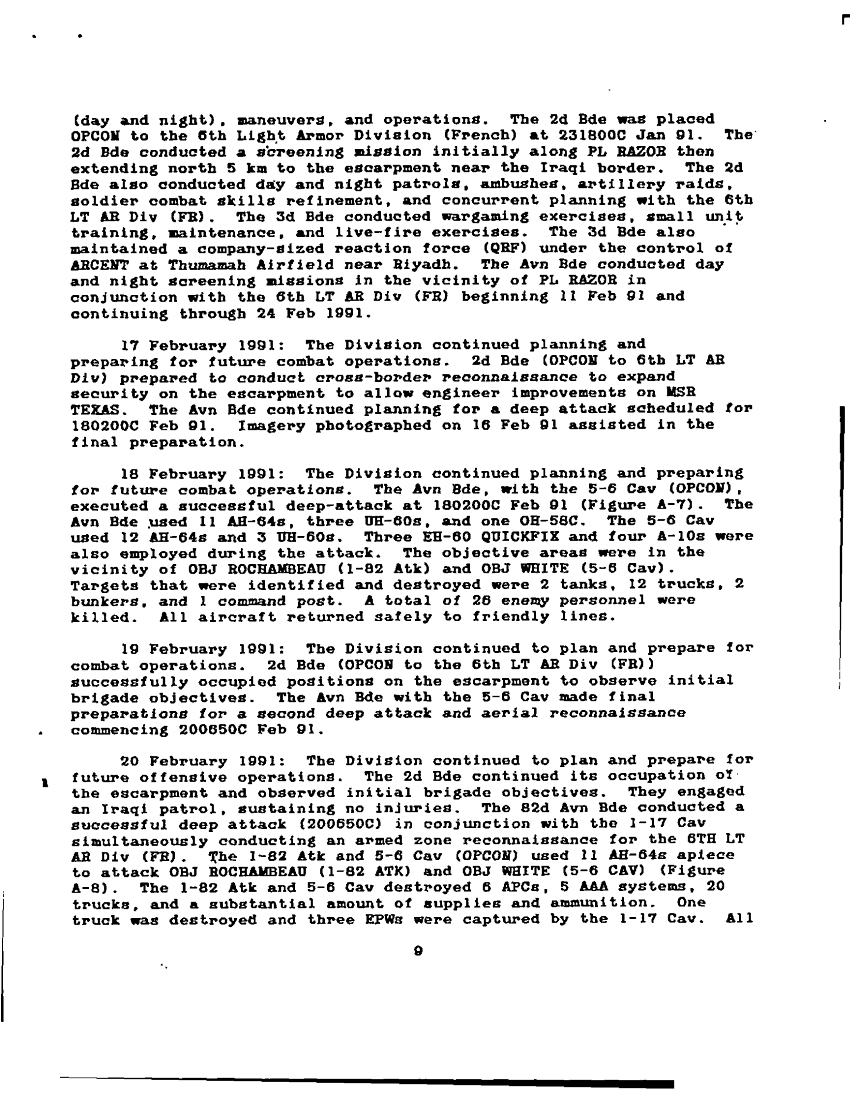 (day and night), maneuvers, and operations. The 2d Bde was placed OPCON to the 6th Light Armor Division (French) at 231800C Jan 91. The 2d Bde conducted a screening mission initially along PL RAZOR then extending north 5 km to the escarpment near the Iraqi border. The 2d Bde also conducted day and night patrols, ambushes, artillery raids, soldier combat skills refinement, and concurrent planning with the 6th LT AR Div (FR). The 3d Bde conducted wargaming exercises, small unit training, maintenance, and live-fire exercises. The 3d Bde also maintained a company-sized reaction force (QRF) under the control of ARCENT at Thumamah Airfield near Riyadh. The Avn Bde conducted day and night screening missions in the vicinity of PL RAZOR in conjunction with the 6th LT AR Div (FR) beginning 11 Feb 91 and continuing through 24 Feb 1991.

17 February 1991: The Division continued planning and preparing for future combat operations. 2d Bde (OPCON to 6th LT AR Div) prepared to conduct cross-border reconnaissance to expand security on the escarpment to allow engineer improvements on MSR TEXAS. The Avn Bde continued planning for a deep attack scheduled for 180200C Feb 91. Imagery photographed on 16 Feb 91 assisted in the final preparation.

18 February 1991: The Division continued planning and preparing for future combat operations. The Avn Bde, with the 5-6 Cav (OPCON), executed a successful deep-attack at 180200C Feb 91 (Figure A-7). The Avn Bde used 11 AH-64s, three UH-60s, and one OH-58C. The 5-6 Cav used 12 AH-64s and 3 UH-60s. Three EH-60 QUICKFIX and four A-10s were also employed during the attack. The objective areas were in the vicinity of OBJ ROCHAMBEAU (1-82 Atk) and OBJ WHITE (5-6 Cav). Targets that were identified and destroyed were 2 tanks, 12 trucks, 2 bunkers, and 1 command post. A total of 26 enemy personnel were killed. All aircraft returned safely to friendly lines.

19 February 1991: The Division continued to plan and prepare for combat operations. 2d Bde (OPCON to the 6th LT AR Div (FR)) successfully occupied positions on the escarpment to observe initial brigade objectives. The Avn Bde with the 5-6 Cav made final preparations for a second deep attack and aerial reconnaissance commencing 200650C Feb 91.

20 February 1991: The Division continued to plan and prepare for future offensive operations. The 2d Bde continued its occupation of the escarpment and observed initial brigade objectives. They engaged an Iraqi patrol, sustaining no injuries. The 82d Avn Bde conducted a successful deep attack (200650C) in conjunction with the 1-17 Cav simultaneously conducting an armed zone reconnaissance for the 6TH LT AR Div (FR). The 1-82 Atk and 5-6 Cav (OPCON) used 11 AH-64s apiece to attack OBJ ROCHAMBEAU (1-82 ATK) and OBJ WHITE (5-6 CAV) (Figure A-8). The 1-82 Atk and 5-6 Cav destroyed 6 APCs, 5 AAA systems, 20 trucks, and a substantial amount of supplies and ammunition. One truck was destroyed and three EPWs were captured by the 1-17 Cav. All

9